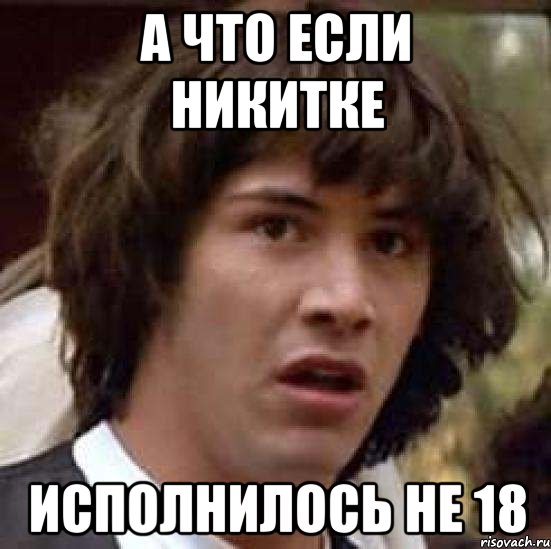 А ЧТО ЕСЛИ НИКИТКЕ

ИСПОЛНИЛОСЬ НЕ 18

risovach.ru